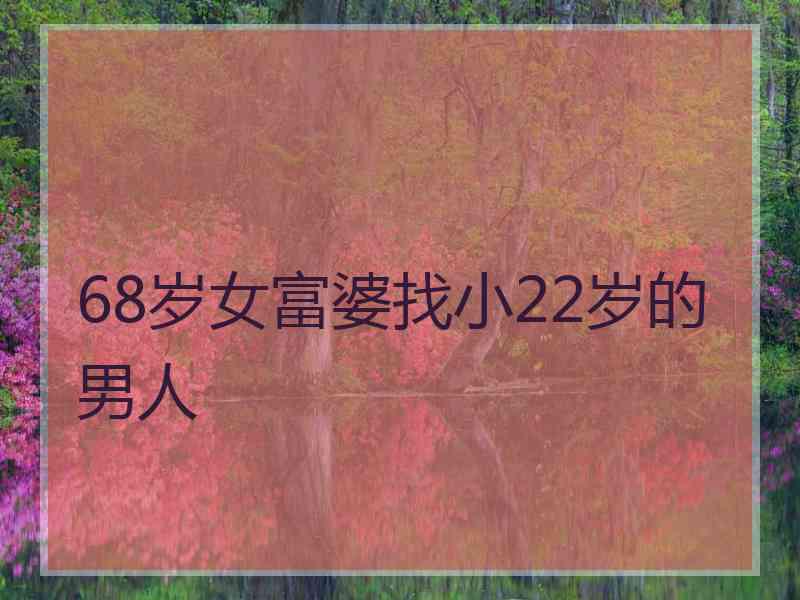 68岁女富婆找小22岁的男人